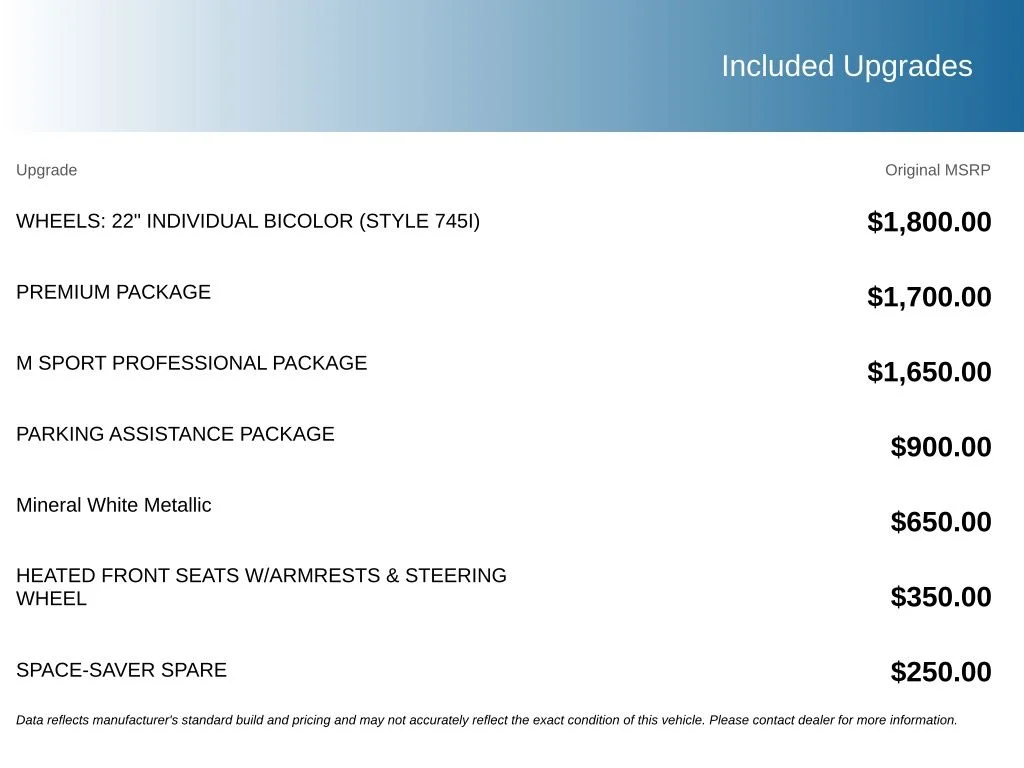 Included Upgrades

| Upgrade | Original MSRP |
|---|---|
| WHEELS: 22" INDIVIDUAL BICOLOR (STYLE 745I) | $1,800.00 |
| PREMIUM PACKAGE | $1,700.00 |
| M SPORT PROFESSIONAL PACKAGE | $1,650.00 |
| PARKING ASSISTANCE PACKAGE | $900.00 |
| Mineral White Metallic | $650.00 |
| HEATED FRONT SEATS W/ARMRESTS & STEERING WHEEL | $350.00 |
| SPACE-SAVER SPARE | $250.00 |

Data reflects manufacturer's standard build and pricing and may not accurately reflect the exact condition of this vehicle. Please contact dealer for more information.